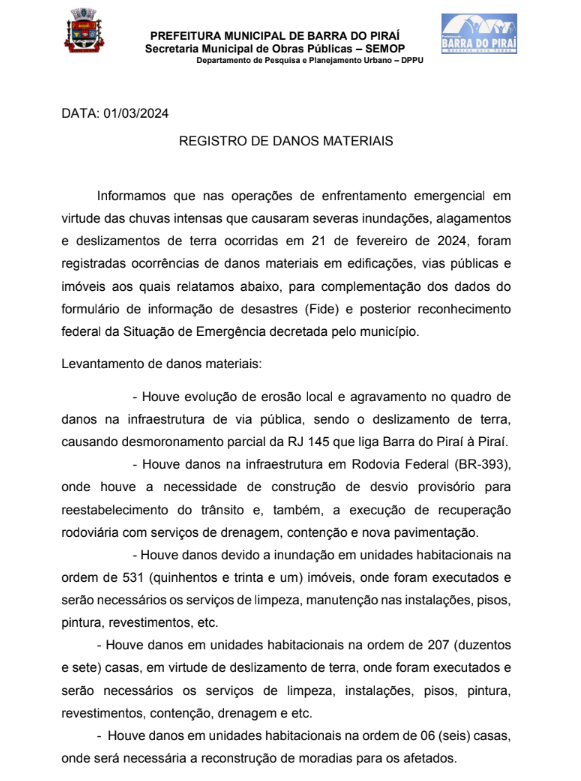 PREFEITURA MUNICIPAL DE BARRA DO PIRAÍ
Secretaria Municipal de Obras Públicas – SEMOP
Departamento de Pesquisa e Planejamento Urbano – DPPU

BARRA DO PIRAÍ

DATA: 01/03/2024

REGISTRO DE DANOS MATERIAIS

Informamos que nas operações de enfrentamento emergencial em virtude das chuvas intensas que causaram severas inundações, alagamentos e deslizamentos de terra ocorridas em 21 de fevereiro de 2024, foram registradas ocorrências de danos materiais em edificações, vias públicas e imóveis aos quais relatamos abaixo, para complementação dos dados do formulário de informação de desastres (Fide) e posterior reconhecimento federal da Situação de Emergência decretada pelo município.

Levantamento de danos materiais:

- Houve evolução de erosão local e agravamento no quadro de danos na infraestrutura de via pública, sendo o deslizamento de terra, causando desmoronamento parcial da RJ 145 que liga Barra do Piraí à Piraí.

- Houve danos na infraestrutura em Rodovia Federal (BR-393), onde houve a necessidade de construção de desvio provisório para reestabelecimento do trânsito e, também, a execução de recuperação rodoviária com serviços de drenagem, contenção e nova pavimentação.

- Houve danos devido a inundação em unidades habitacionais na ordem de 531 (quinhentos e trinta e um) imóveis, onde foram executados e serão necessários os serviços de limpeza, manutenção nas instalações, pisos, pintura, revestimentos, etc.

- Houve danos em unidades habitacionais na ordem de 207 (duzentos e sete) casas, em virtude de deslizamento de terra, onde foram executados e serão necessários os serviços de limpeza, instalações, pisos, pintura, revestimentos, contenção, drenagem e etc.

- Houve danos em unidades habitacionais na ordem de 06 (seis) casas, onde será necessária a reconstrução de moradias para os afetados.